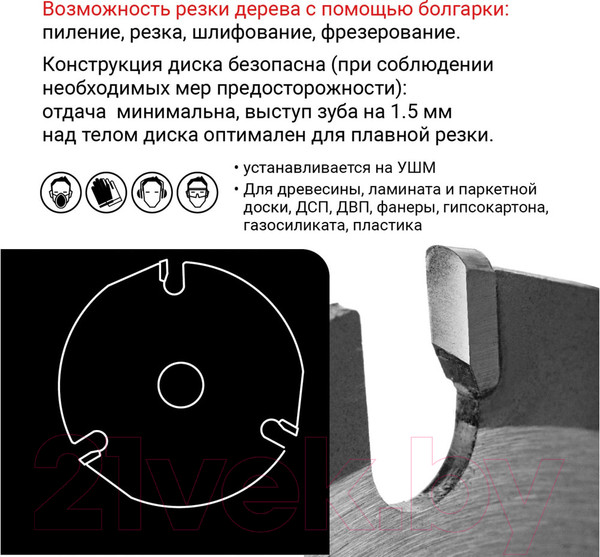 Возможность резки дерева с помощью болгарки: пиление, резка, шлифование, фрезерование.

Конструкция диска безопасна (при соблюдении необходимых мер предосторожности): отдача минимальна, выступ зуба на 1.5 мм над телом диска оптимален для плавной резки.

• устанавливается на УШМ
• Для древесины, ламината и паркетной доски, ДСП, ДВП, фанеры, гипсокартона, газосиликата, пластика

21vek.by